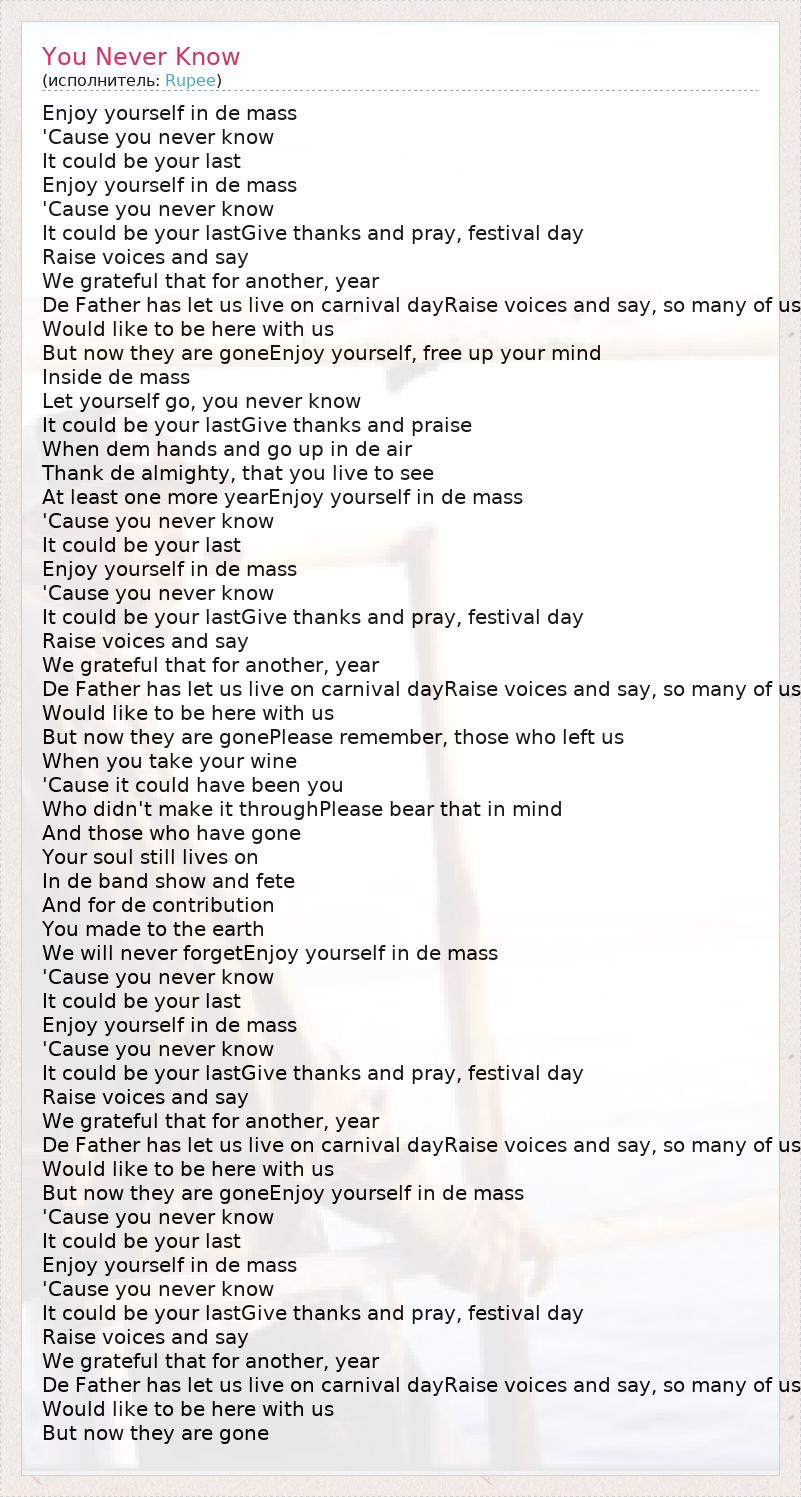 You Never Know
(исполнитель: Rupee)

Enjoy yourself in de mass
'Cause you never know
It could be your last
Enjoy yourself in de mass
'Cause you never know
It could be your lastGive thanks and pray, festival day
Raise voices and say
We grateful that for another, year
De Father has let us live on carnival dayRaise voices and say, so many of us
Would like to be here with us
But now they are goneEnjoy yourself, free up your mind
Inside de mass
Let yourself go, you never know
It could be your lastGive thanks and praise
When dem hands and go up in de air
Thank de almighty, that you live to see
At least one more yearEnjoy yourself in de mass
'Cause you never know
It could be your last
Enjoy yourself in de mass
'Cause you never know
It could be your lastGive thanks and pray, festival day
Raise voices and say
We grateful that for another, year
De Father has let us live on carnival dayRaise voices and say, so many of us
Would like to be here with us
But now they are gonePlease remember, those who left us
When you take your wine
'Cause it could have been you
Who didn't make it throughPlease bear that in mind
And those who have gone
Your soul still lives on
In de band show and fete
And for de contribution
You made to the earth
We will never forgetEnjoy yourself in de mass
'Cause you never know
It could be your last
Enjoy yourself in de mass
'Cause you never know
It could be your lastGive thanks and pray, festival day
Raise voices and say
We grateful that for another, year
De Father has let us live on carnival dayRaise voices and say, so many of us
Would like to be here with us
But now they are goneEnjoy yourself in de mass
'Cause you never know
It could be your last
Enjoy yourself in de mass
'Cause you never know
It could be your lastGive thanks and pray, festival day
Raise voices and say
We grateful that for another, year
De Father has let us live on carnival dayRaise voices and say, so many of us
Would like to be here with us
But now they are gone